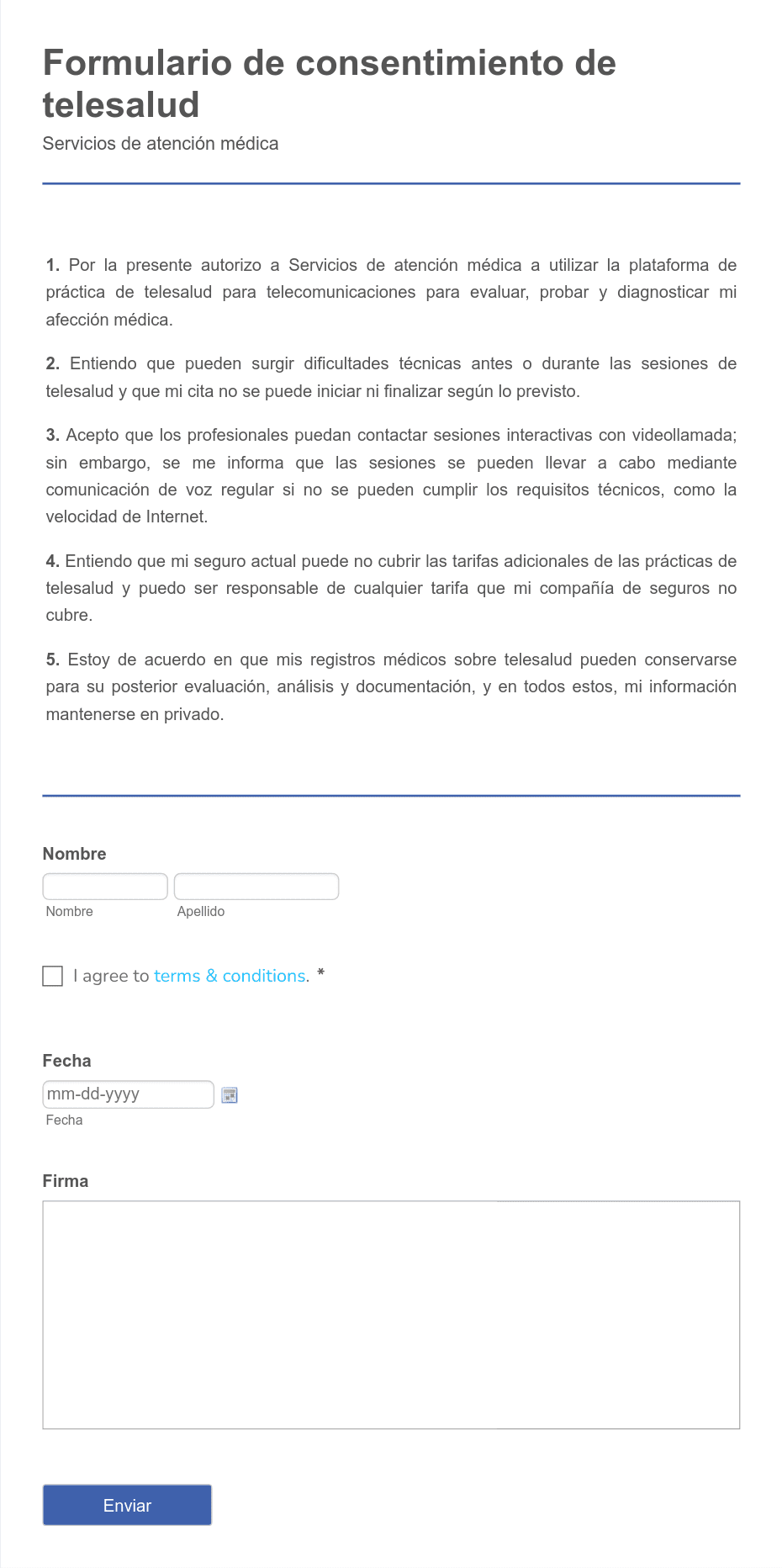 Formulario de consentimiento de telesalud
Servicios de atención médica

1. Por la presente autorizo a Servicios de atención médica a utilizar la plataforma de práctica de telesalud para telecomunicaciones para evaluar, probar y diagnosticar mi afección médica.

2. Entiendo que pueden surgir dificultades técnicas antes o durante las sesiones de telesalud y que mi cita no se puede iniciar ni finalizar según lo previsto.

3. Acepto que los profesionales puedan contactar sesiones interactivas con videollamada; sin embargo, se me informa que las sesiones se pueden llevar a cabo mediante comunicación de voz regular si no se pueden cumplir los requisitos técnicos, como la velocidad de Internet.

4. Entiendo que mi seguro actual puede no cubrir las tarifas adicionales de las prácticas de telesalud y puedo ser responsable de cualquier tarifa que mi compañía de seguros no cubre.

5. Estoy de acuerdo en que mis registros médicos sobre telesalud pueden conservarse para su posterior evaluación, análisis y documentación, y en todos estos, mi información mantenerse en privado.

Nombre
Nombre
Apellido

I agree to terms & conditions. *

Fecha
mm-dd-yyyy
Fecha

Firma

Enviar